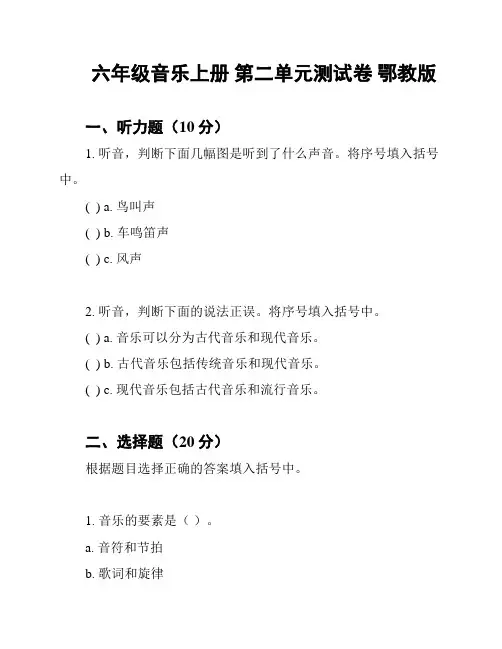 六年级音乐上册 第二单元测试卷 鄂教版

一、听力题（10 分）

1. 听音，判断下面几幅图是听到了什么声音。将序号填入括号中。

( ) a. 鸟叫声

( ) b. 车鸣笛声

( ) c. 风声

2. 听音，判断下面的说法正误。将序号填入括号中。

( ) a. 音乐可以分为古代音乐和现代音乐。

( ) b. 古代音乐包括传统音乐和现代音乐。

( ) c. 现代音乐包括古代音乐和流行音乐。

二、选择题（20 分）

根据题目选择正确的答案填入括号中。

1. 音乐的要素是（ ）。

a. 音符和节拍

b. 歌词和旋律